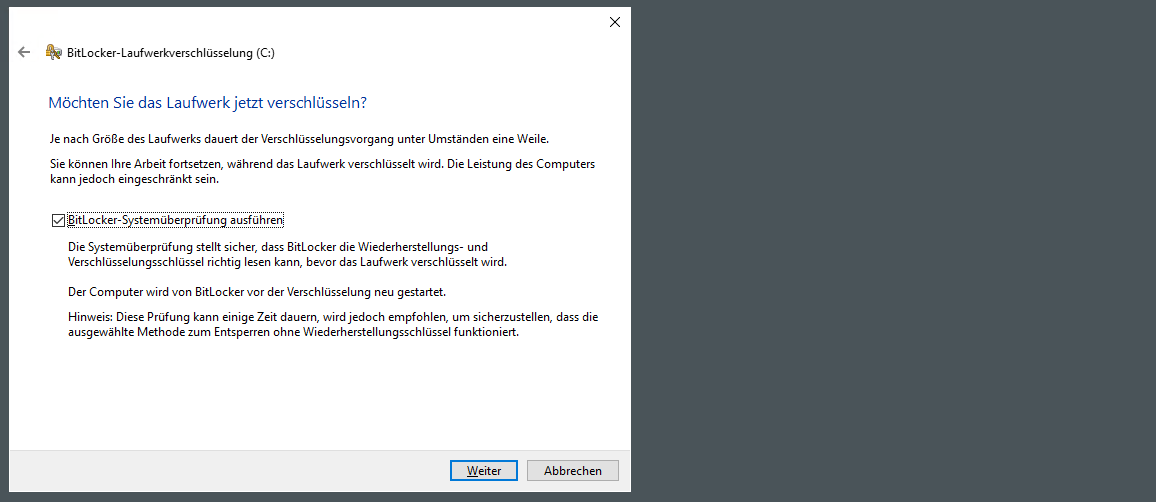 BitLocker-Laufwerkverschlüsselung (C:)

Möchten Sie das Laufwerk jetzt verschlüsseln?

Je nach Größe des Laufwerks dauert der Verschlüsselungsvorgang unter Umständen eine Weile.

Sie können Ihre Arbeit fortsetzen, während das Laufwerk verschlüsselt wird. Die Leistung des Computers kann jedoch eingeschränkt sein.

BitLocker-Systemüberprüfung ausführen

Die Systemüberprüfung stellt sicher, dass BitLocker die Wiederherstellungs- und Verschlüsselungsschlüssel richtig lesen kann, bevor das Laufwerk verschlüsselt wird.

Der Computer wird von BitLocker vor der Verschlüsselung neu gestartet.

Hinweis: Diese Prüfung kann einige Zeit dauern, wird jedoch empfohlen, um sicherzustellen, dass die ausgewählte Methode zum Entsperren ohne Wiederherstellungsschlüssel funktioniert.

Weiter

Abbrechen